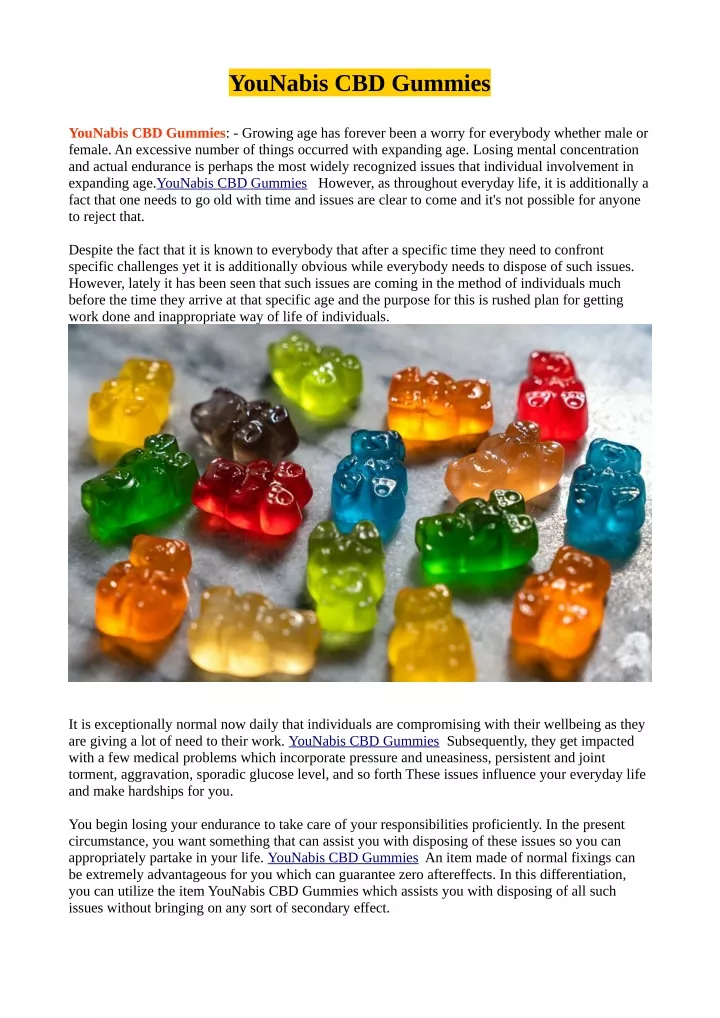 YouNabis CBD Gummies

YouNabis CBD Gummies: - Growing age has forever been a worry for everybody whether male or female. An excessive number of things occurred with expanding age. Losing mental concentration and actual endurance is perhaps the most widely recognized issues that individual involvement in expanding age.YouNabis CBD Gummies However, as throughout everyday life, it is additionally a fact that one needs to go old with time and issues are clear to come and it's not possible for anyone to reject that.

Despite the fact that it is known to everybody that after a specific time they need to confront specific challenges yet it is additionally obvious while everybody needs to dispose of such issues. However, lately it has been seen that such issues are coming in the method of individuals much before the time they arrive at that specific age and the purpose for this is rushed plan for getting work done and inappropriate way of life of individuals.

It is exceptionally normal now daily that individuals are compromising with their wellbeing as they are giving a lot of need to their work. YouNabis CBD Gummies Subsequently, they get impacted with a few medical problems which incorporate pressure and uneasiness, persistent and joint torment, aggravation, sporadic glucose level, and so forth These issues influence your everyday life and make hardships for you.

You begin losing your endurance to take care of your responsibilities proficiently. In the present circumstance, you want something that can assist you with disposing of these issues so you can appropriately partake in your life. YouNabis CBD Gummies An item made of normal fixings can be extremely advantageous for you which can guarantee zero aftereffects. In this differentiation, you can utilize the item YouNabis CBD Gummies which assists you with disposing of all such issues without bringing on any sort of secondary effect.